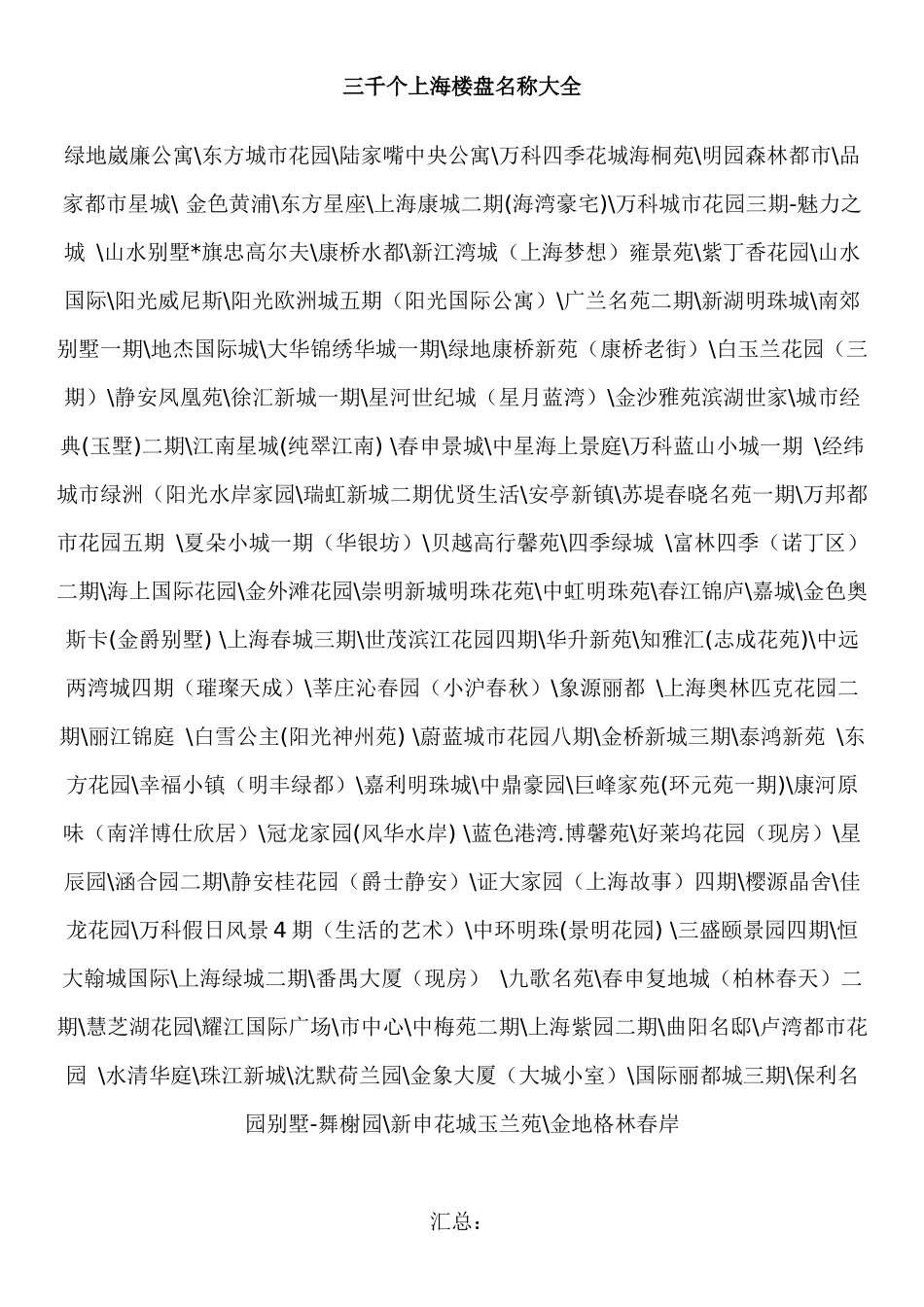 三千个上海楼盘名称大全

绿地崴廉公寓\东方城市花园\陆家嘴中央公寓\万科四季花城海桐苑\明园森林都市\品家都市星城\ 金色黄浦\东方星座\上海康城二期(海湾豪宅)\万科城市花园三期-魅力之城 \山水别墅*旗忠高尔夫\康桥水都\新江湾城（上海梦想）雍景苑\紫丁香花园\山水国际\阳光威尼斯\阳光欧洲城五期（阳光国际公寓）\广兰名苑二期\新湖明珠城\南郊别墅一期\地杰国际城\大华锦绣华城一期\绿地康桥新苑（康桥老街）\白玉兰花园（三期）\静安凤凰苑\徐汇新城一期\星河世纪城（星月蓝湾）\金沙雅苑滨湖世家\城市经典(玉墅)二期\江南星城(纯翠江南) \春申景城\中星海上景庭\万科蓝山小城一期 \经纬城市绿洲（阳光水岸家园\瑞虹新城二期优贤生活\安亭新镇\苏堤春晓名苑一期\万邦都市花园五期 \夏朵小城一期（华银坊）\贝越高行馨苑\四季绿城 \富林四季（诺丁区）二期\海上国际花园\金外滩花园\崇明新城明珠花苑\中虹明珠苑\春江锦庐\嘉城\金色奥斯卡(金爵别墅) \上海春城三期\世茂滨江花园四期\华升新苑\知雅汇(志成花苑)\中远两湾城四期（璀璨天成）\莘庄沁春园（小沪春秋）\象源丽都 \上海奥林匹克花园二期\丽江锦庭 \白雪公主(阳光神州苑) \蔚蓝城市花园八期\金桥新城三期\泰鸿新苑 \东方花园\幸福小镇（明丰绿都）\嘉利明珠城\中鼎豪园\巨峰家苑(环元苑一期)\康河原味（南洋博仕欣居）\冠龙家园(风华水岸) \蓝色港湾.博馨苑\好莱坞花园（现房）\星辰园\涵合园二期\静安桂花园（爵士静安）\证大家园（上海故事）四期\樱源晶舍\佳龙花园\万科假日风景 4 期（生活的艺术）\中环明珠(景明花园) \三盛颐景园四期\恒大翰城国际\上海绿城二期\番禺大厦（现房） \九歌名苑\春申复地城（柏林春天）二期\慧芝湖花园\耀江国际广场\市中心\中梅苑二期\上海紫园二期\曲阳名邸\卢湾都市花园 \水清华庭\珠江新城\沈默荷兰园\金象大厦（大城小室）\国际丽都城三期\保利名园别墅-舞榭园\新申花城玉兰苑\金地格林春岸

汇总：